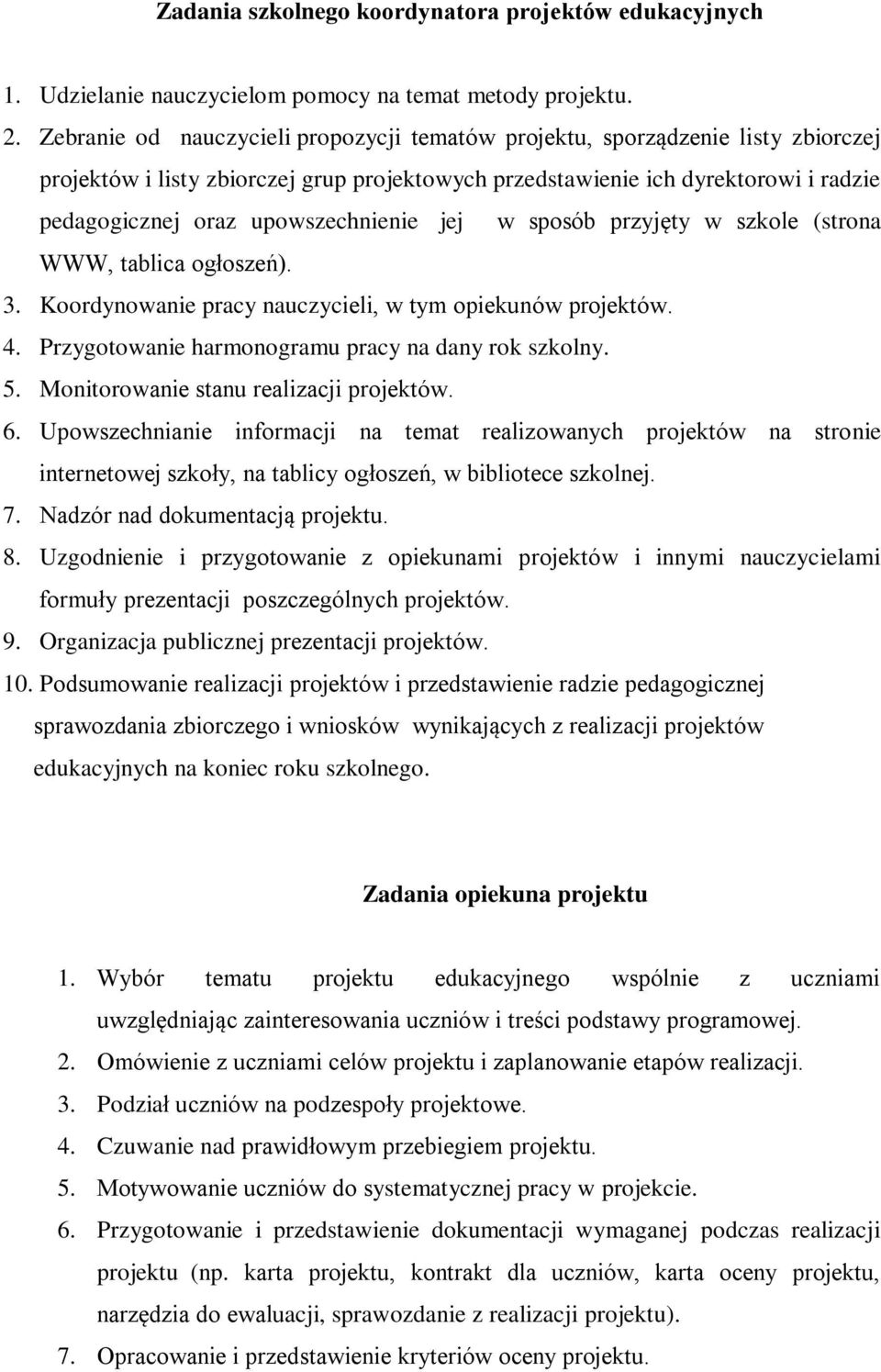 Zadania szkolnego koordynatora projektów edukacyjnych

1. Udzielanie nauczycielom pomocy na temat metody projektu.
2. Zebranie od nauczycieli propozycji tematów projektu, sporządzenie listy zbiorczej projektów i listy zbiorczej grup projektowych przedstawienie ich dyrektorowi i radzie pedagogicznej oraz upowszechnienie jej w sposób przyjęty w szkole (strona WWW, tablica ogłoszeń).
3. Koordynowanie pracy nauczycieli, w tym opiekunów projektów.
4. Przygotowanie harmonogramu pracy na dany rok szkolny.
5. Monitorowanie stanu realizacji projektów.
6. Upowszechnianie informacji na temat realizowanych projektów na stronie internetowej szkoły, na tablicy ogłoszeń, w bibliotece szkolnej.
7. Nadzór nad dokumentacją projektu.
8. Uzgodnienie i przygotowanie z opiekunami projektów i innymi nauczycielami formuły prezentacji poszczególnych projektów.
9. Organizacja publicznej prezentacji projektów.
10. Podsumowanie realizacji projektów i przedstawienie radzie pedagogicznej sprawozdania zbiorczego i wniosków wynikających z realizacji projektów edukacyjnych na koniec roku szkolnego.

Zadania opiekuna projektu

1. Wybór tematu projektu edukacyjnego wspólnie z uczniami uwzględniając zainteresowania uczniów i treści podstawy programowej.
2. Omówienie z uczniami celów projektu i zaplanowanie etapów realizacji.
3. Podział uczniów na podzespoły projektowe.
4. Czuwanie nad prawidłowym przebiegiem projektu.
5. Motywowanie uczniów do systematycznej pracy w projekcie.
6. Przygotowanie i przedstawienie dokumentacji wymaganej podczas realizacji projektu (np. karta projektu, kontrakt dla uczniów, karta oceny projektu, narzędzia do ewaluacji, sprawozdanie z realizacji projektu).
7. Opracowanie i przedstawienie kryteriów oceny projektu.